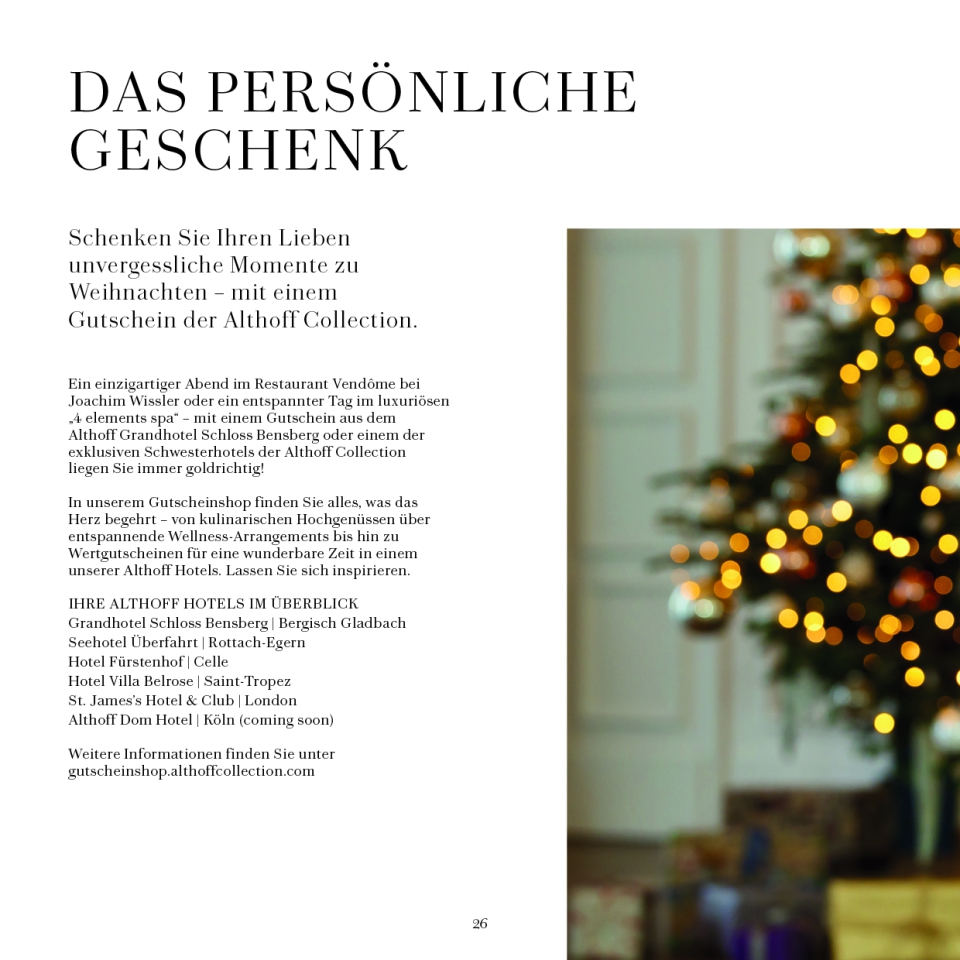 DAS PERSÖNLICHE GESCHENK

Schenken Sie Ihren Lieben unvergessliche Momente zu Weihnachten – mit einem Gutschein der Althoff Collection.

Ein einzigartiger Abend im Restaurant Vendôme bei Joachim Wissler oder ein entspannter Tag im luxuriösen „4 elements spa“ – mit einem Gutschein aus dem Althoff Grandhotel Schloss Bensberg oder einem der exklusiven Schwesterhotels der Althoff Collection liegen Sie immer goldrichtig!

In unserem Gutscheinshop finden Sie alles, was das Herz begehrt – von kulinarischen Hochgenüssen über entspannende Wellness-Arrangements bis hin zu Wertgutscheinen für eine wunderbare Zeit in einem unserer Althoff Hotels. Lassen Sie sich inspirieren.

IHRE ALTHOFF HOTELS IM ÜBERBLICK
Grandhotel Schloss Bensberg | Bergisch Gladbach
Seehotel Überfahrt | Rottach-Egern
Hotel Fürstenhof | Celle
Hotel Villa Belrose | Saint-Tropez
St. James's Hotel & Club | London
Althoff Dom Hotel | Köln (coming soon)

Weitere Informationen finden Sie unter gutscheinshop.althoffcollection.com

26